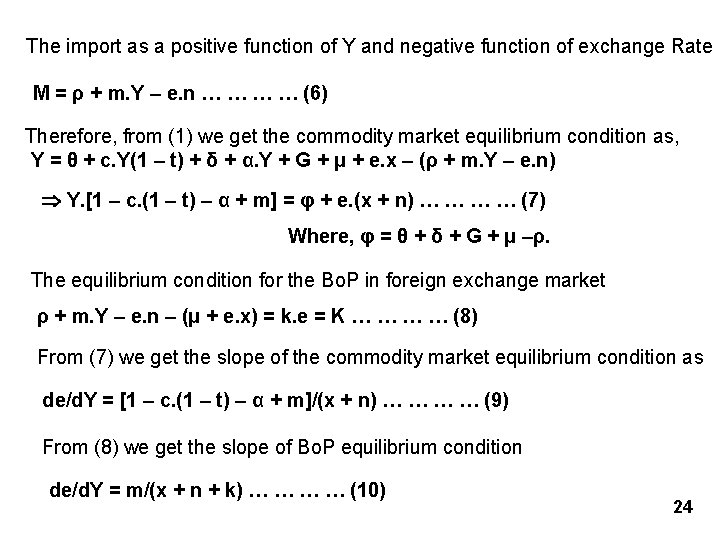 The import as a positive function of Y and negative function of exchange Rate

$M = \rho + m.Y - e.n$ … … … … (6)

Therefore, from (1) we get the commodity market equilibrium condition as,
$Y = \theta + c.Y(1 - t) + \delta + \alpha.Y + G + \mu + e.x - (\rho + m.Y - e.n)$

$\Rightarrow Y.[1 - c.(1 - t) - \alpha + m] = \varphi + e.(x + n)$ … … … … (7)

Where, $\varphi = \theta + \delta + G + \mu - \rho$.

The equilibrium condition for the BoP in foreign exchange market

$\rho + m.Y - e.n - (\mu + e.x) = k.e = K$ … … … … (8)

From (7) we get the slope of the commodity market equilibrium condition as

$de/dY = [1 - c.(1 - t) - \alpha + m]/(x + n)$ … … … … (9)

From (8) we get the slope of BoP equilibrium condition

$de/dY = m/(x + n + k)$ … … … … (10)

24